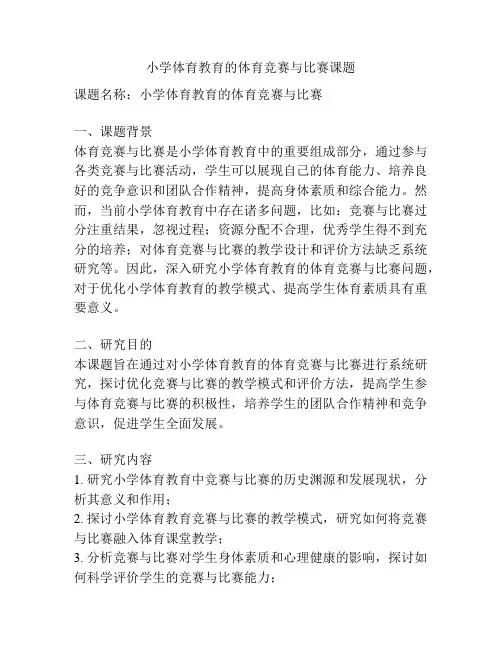 小学体育教育的体育竞赛与比赛课题

课题名称：小学体育教育的体育竞赛与比赛

一、课题背景
体育竞赛与比赛是小学体育教育中的重要组成部分，通过参与各类竞赛与比赛活动，学生可以展现自己的体育能力、培养良好的竞争意识和团队合作精神，提高身体素质和综合能力。然而，当前小学体育教育中存在诸多问题，比如：竞赛与比赛过分注重结果，忽视过程；资源分配不合理，优秀学生得不到充分的培养；对体育竞赛与比赛的教学设计和评价方法缺乏系统研究等。因此，深入研究小学体育教育的体育竞赛与比赛问题，对于优化小学体育教育的教学模式、提高学生体育素质具有重要意义。

二、研究目的
本课题旨在通过对小学体育教育的体育竞赛与比赛进行系统研究，探讨优化竞赛与比赛的教学模式和评价方法，提高学生参与体育竞赛与比赛的积极性，培养学生的团队合作精神和竞争意识，促进学生全面发展。

三、研究内容
1. 研究小学体育教育中竞赛与比赛的历史渊源和发展现状，分析其意义和作用；
2. 探讨小学体育教育竞赛与比赛的教学模式，研究如何将竞赛与比赛融入体育课堂教学；
3. 分析竞赛与比赛对学生身体素质和心理健康的影响，探讨如何科学评价学生的竞赛与比赛能力；